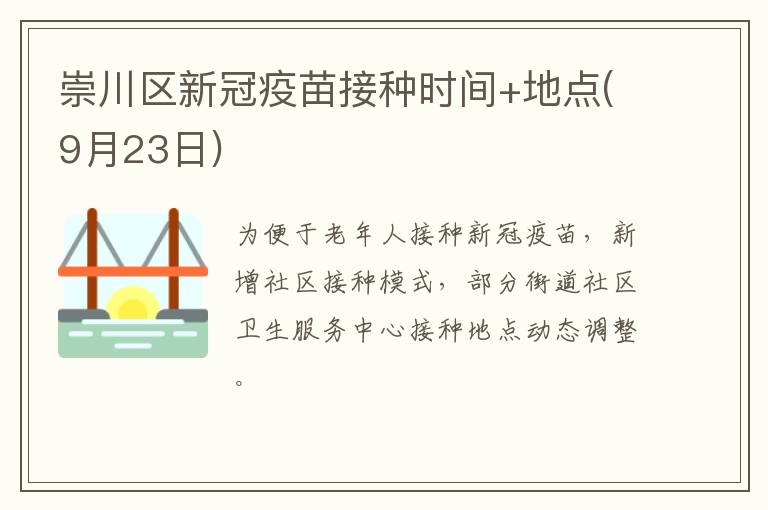 崇川区新冠疫苗接种时间+地点(9月23日)

为便于老年人接种新冠疫苗，新增社区接种模式，部分街道社区卫生服务中心接种地点动态调整。